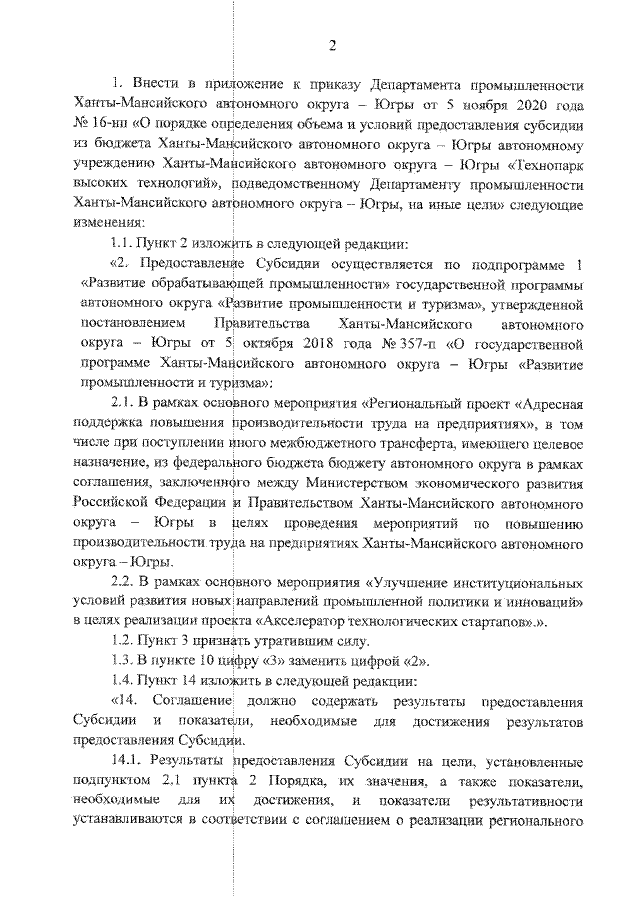 2

1. Внести в приложение к приказу Департамента промышленности Ханты-Мансийского автономного округа – Югры от 5 ноября 2020 года № 16-нп «О порядке определения объема и условий предоставления субсидии из бюджета Ханты-Мансийского автономного округа – Югры автономному учреждению Ханты-Мансийского автономного округа – Югры «Технопарк высоких технологий», подведомственному Департаменту промышленности Ханты-Мансийского автономного округа – Югры, на иные цели» следующие изменения:

1.1. Пункт 2 изложить в следующей редакции:

«2. Предоставление Субсидии осуществляется по подпрограмме 1 «Развитие обрабатывающей промышленности» государственной программы автономного округа «Развитие промышленности и туризма», утвержденной постановлением Правительства Ханты-Мансийского автономного округа – Югры от 5 октября 2018 года № 357-п «О государственной программе Ханты-Мансийского автономного округа – Югры «Развитие промышленности и туризма»:

2.1. В рамках основного мероприятия «Региональный проект «Адресная поддержка повышения производительности труда на предприятиях», в том числе при поступлении иного межбюджетного трансферта, имеющего целевое назначение, из федерального бюджета бюджету автономного округа в рамках соглашения, заключенного между Министерством экономического развития Российской Федерации и Правительством Ханты-Мансийского автономного округа – Югры в целях проведения мероприятий по повышению производительности труда на предприятиях Ханты-Мансийского автономного округа – Югры.

2.2. В рамках основного мероприятия «Улучшение институциональных условий развития новых направлений промышленной политики и инноваций» в целях реализации проекта «Акселератор технологических стартапов».».

1.2. Пункт 3 признать утратившим силу.

1.3. В пункте 10 цифру «3» заменить цифрой «2».

1.4. Пункт 14 изложить в следующей редакции:

«14. Соглашение должно содержать результаты предоставления Субсидии и показатели, необходимые для достижения результатов предоставления Субсидии.

14.1. Результаты предоставления Субсидии на цели, установленные подпунктом 2.1 пункта 2 Порядка, их значения, а также показатели, необходимые для их достижения, и показатели результативности устанавливаются в соответствии с соглашением о реализации регионального